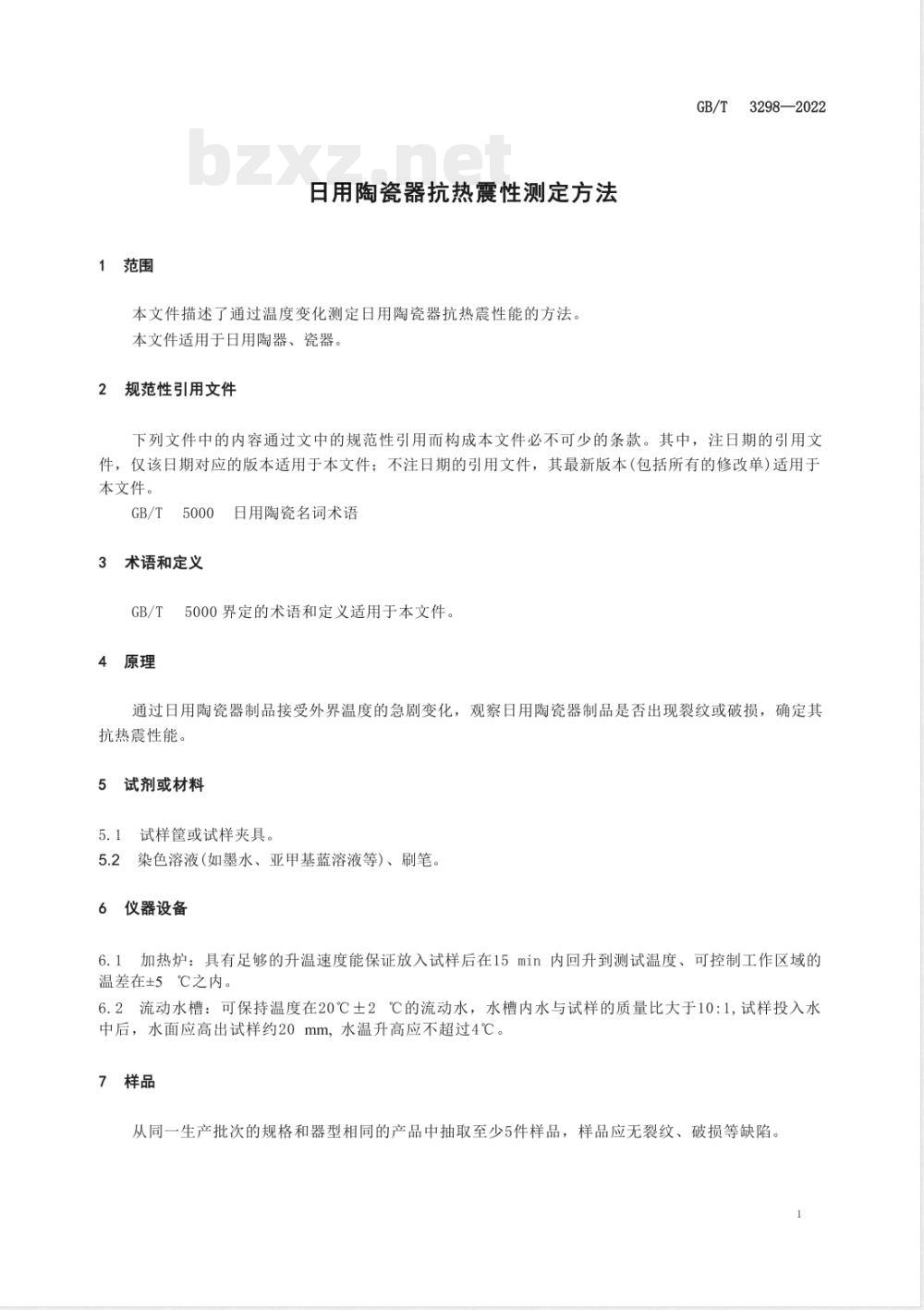 GB/T 3298—2022

bzxz.net

日用陶瓷器抗热震性测定方法

1 范围

本文件描述了通过温度变化测定日用陶瓷器抗热震性能的方法。
本文件适用于日用陶器、瓷器。

2 规范性引用文件

下列文件中的内容通过文中的规范性引用而构成本文件必不可少的条款。其中，注日期的引用文件，仅该日期对应的版本适用于本文件；不注日期的引用文件，其最新版本(包括所有的修改单)适用于本文件。
GB/T 5000 日用陶瓷名词术语

3 术语和定义

GB/T 5000 界定的术语和定义适用于本文件。

4 原理

通过日用陶瓷器制品接受外界温度的急剧变化，观察日用陶瓷器制品是否出现裂纹或破损，确定其抗热震性能。

5 试剂或材料

5.1 试样筐或试样夹具。
5.2 染色溶液(如墨水、亚甲基蓝溶液等)、刷笔。

6 仪器设备

6.1 加热炉：具有足够的升温速度能保证放入试样后在15 min 内回升到测试温度、可控制工作区域的温差在±5 ℃之内。
6.2 流动水槽：可保持温度在20℃±2 ℃的流动水，水槽内水与试样的质量比大于10:1,试样投入水中后，水面应高出试样约20 mm, 水温升高应不超过4℃。

7 样品

从同一生产批次的规格和器型相同的产品中抽取至少5件样品，样品应无裂纹、破损等缺陷。

1